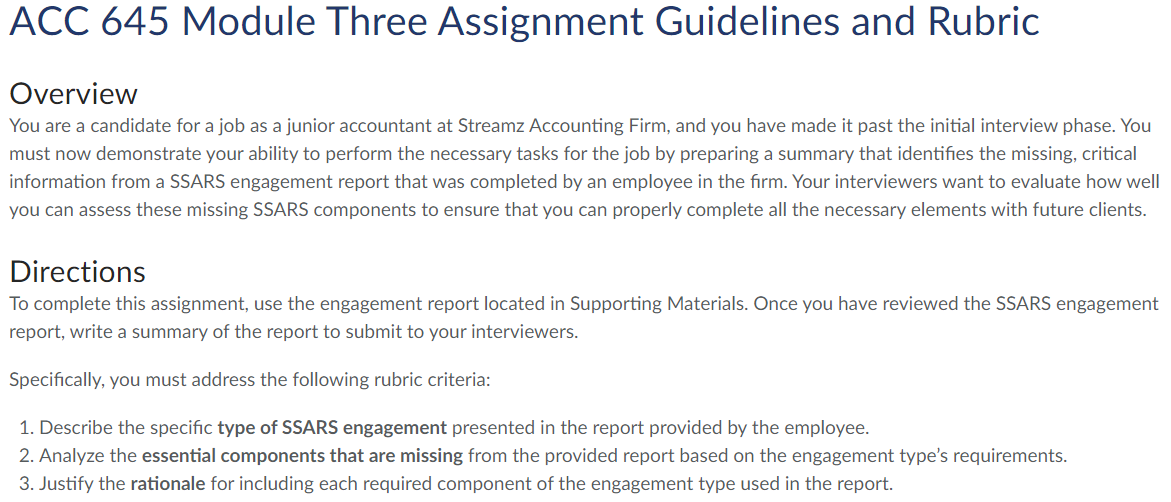 ACC 645 Module Three Assignment Guidelines and Rubric

Overview
You are a candidate for a job as a junior accountant at Streamz Accounting Firm, and you have made it past the initial interview phase. You must now demonstrate your ability to perform the necessary tasks for the job by preparing a summary that identifies the missing, critical information from a SSARS engagement report that was completed by an employee in the firm. Your interviewers want to evaluate how well you can assess these missing SSARS components to ensure that you can properly complete all the necessary elements with future clients.

Directions
To complete this assignment, use the engagement report located in Supporting Materials. Once you have reviewed the SSARS engagement report, write a summary of the report to submit to your interviewers.

Specifically, you must address the following rubric criteria:

1. Describe the specific type of SSARS engagement presented in the report provided by the employee.
2. Analyze the essential components that are missing from the provided report based on the engagement type's requirements.
3. Justify the rationale for including each required component of the engagement type used in the report.